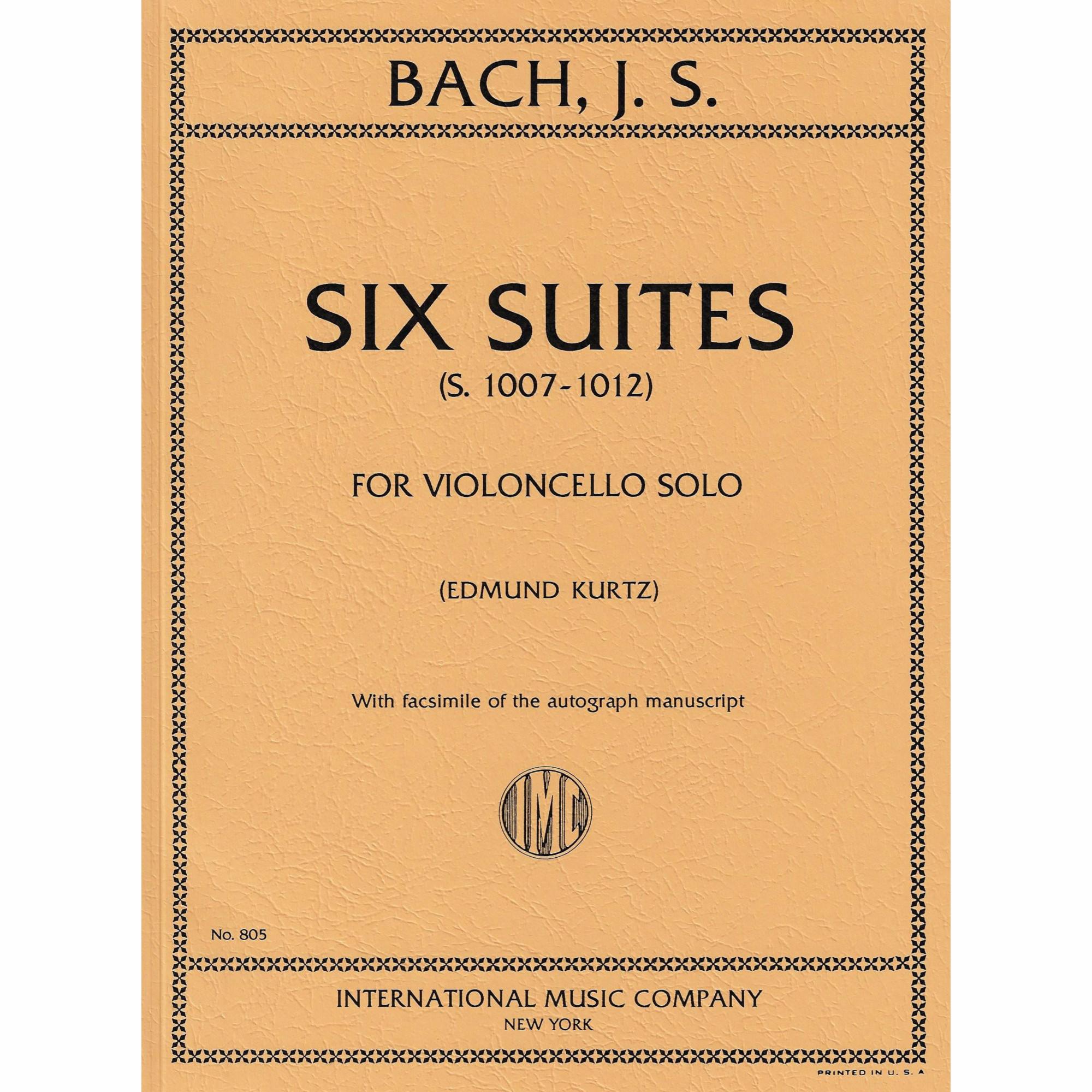 BACH, J. S.

SIX SUITES
(S. 1007-1012)

FOR VIOLONCELLO SOLO

(EDMUND KURTZ)

With facsimile of the autograph manuscript

IMC

No. 805

INTERNATIONAL MUSIC COMPANY
NEW YORK

PRINTED IN U. S. A